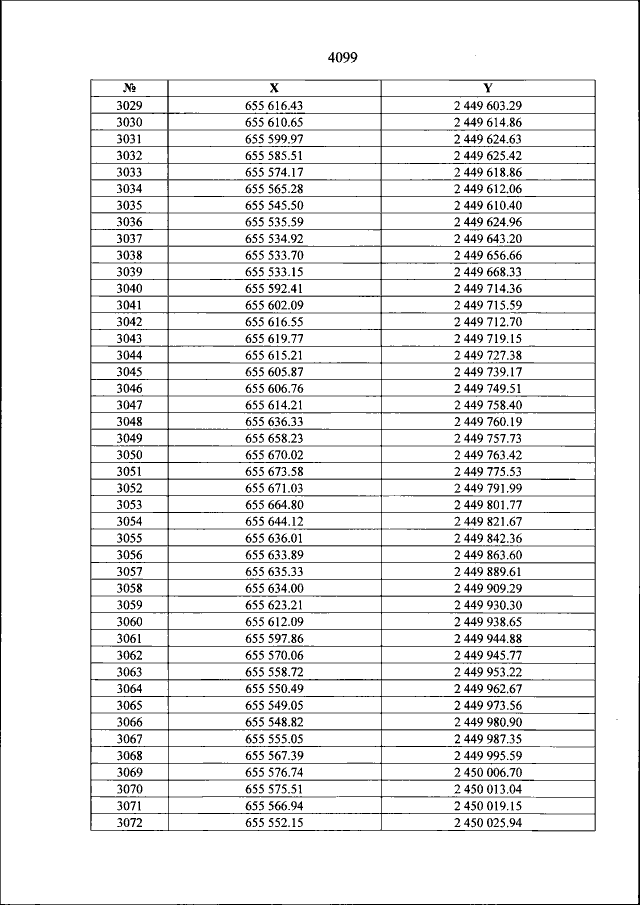 4099

| № | X | Y |
|---|---|---|
| 3029 | 655 616.43 | 2 449 603.29 |
| 3030 | 655 610.65 | 2 449 614.86 |
| 3031 | 655 599.97 | 2 449 624.63 |
| 3032 | 655 585.51 | 2 449 625.42 |
| 3033 | 655 574.17 | 2 449 618.86 |
| 3034 | 655 565.28 | 2 449 612.06 |
| 3035 | 655 545.50 | 2 449 610.40 |
| 3036 | 655 535.59 | 2 449 624.96 |
| 3037 | 655 534.92 | 2 449 643.20 |
| 3038 | 655 533.70 | 2 449 656.66 |
| 3039 | 655 533.15 | 2 449 668.33 |
| 3040 | 655 592.41 | 2 449 714.36 |
| 3041 | 655 602.09 | 2 449 715.59 |
| 3042 | 655 616.55 | 2 449 712.70 |
| 3043 | 655 619.77 | 2 449 719.15 |
| 3044 | 655 615.21 | 2 449 727.38 |
| 3045 | 655 605.87 | 2 449 739.17 |
| 3046 | 655 606.76 | 2 449 749.51 |
| 3047 | 655 614.21 | 2 449 758.40 |
| 3048 | 655 636.33 | 2 449 760.19 |
| 3049 | 655 658.23 | 2 449 757.73 |
| 3050 | 655 670.02 | 2 449 763.42 |
| 3051 | 655 673.58 | 2 449 775.53 |
| 3052 | 655 671.03 | 2 449 791.99 |
| 3053 | 655 664.80 | 2 449 801.77 |
| 3054 | 655 644.12 | 2 449 821.67 |
| 3055 | 655 636.01 | 2 449 842.36 |
| 3056 | 655 633.89 | 2 449 863.60 |
| 3057 | 655 635.33 | 2 449 889.61 |
| 3058 | 655 634.00 | 2 449 909.29 |
| 3059 | 655 623.21 | 2 449 930.30 |
| 3060 | 655 612.09 | 2 449 938.65 |
| 3061 | 655 597.86 | 2 449 944.88 |
| 3062 | 655 570.06 | 2 449 945.77 |
| 3063 | 655 558.72 | 2 449 953.22 |
| 3064 | 655 550.49 | 2 449 962.67 |
| 3065 | 655 549.05 | 2 449 973.56 |
| 3066 | 655 548.82 | 2 449 980.90 |
| 3067 | 655 555.05 | 2 449 987.35 |
| 3068 | 655 567.39 | 2 449 995.59 |
| 3069 | 655 576.74 | 2 450 006.70 |
| 3070 | 655 575.51 | 2 450 013.04 |
| 3071 | 655 566.94 | 2 450 019.15 |
| 3072 | 655 552.15 | 2 450 025.94 |